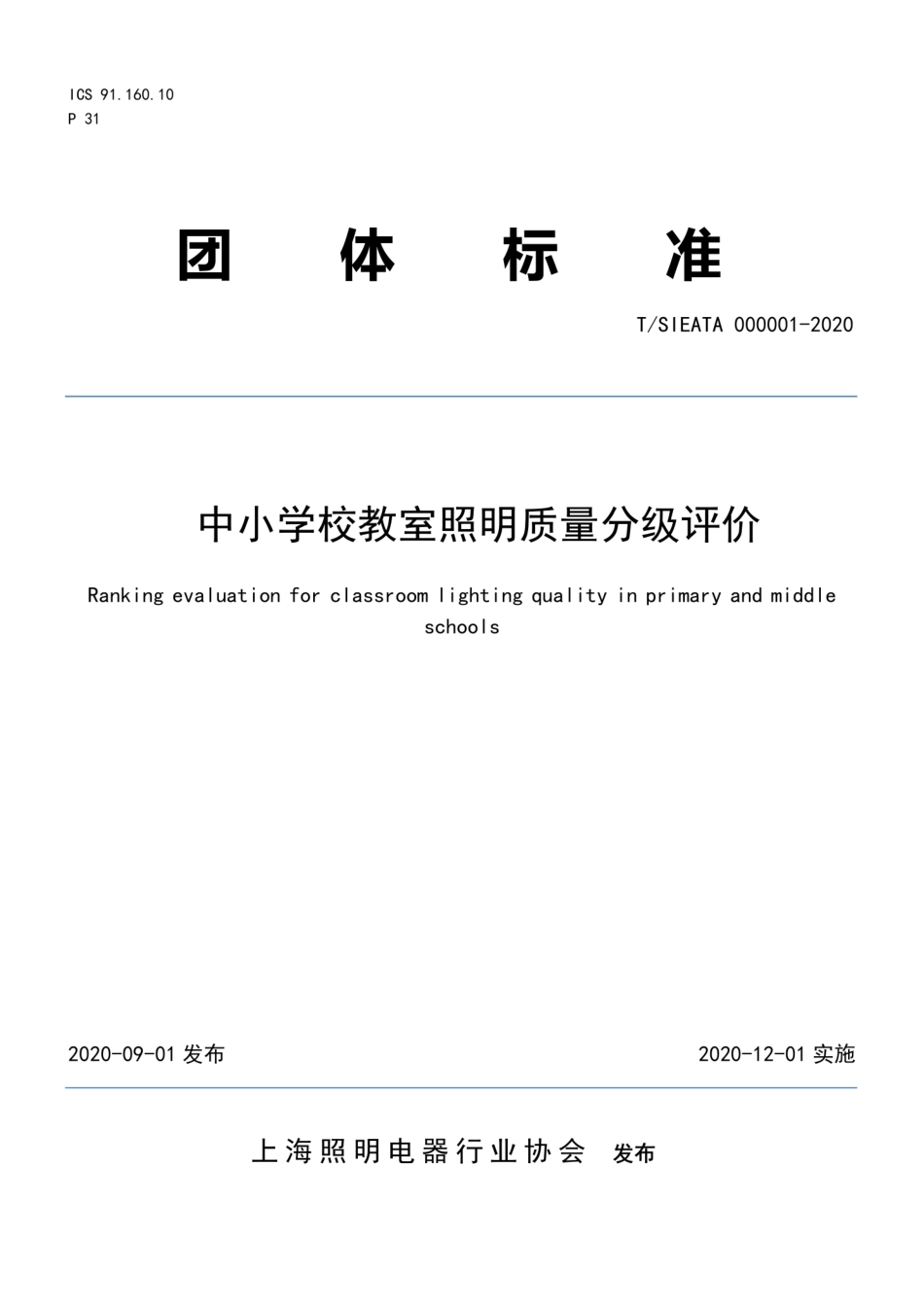 ICS 91.160.10
P 31

团 体 标 准

T/SIEATA 000001-2020

中小学校教室照明质量分级评价

Ranking evaluation for classroom lighting quality in primary and middle schools

2020-09-01 发布

2020-12-01 实施

上海照明电器行业协会 发布